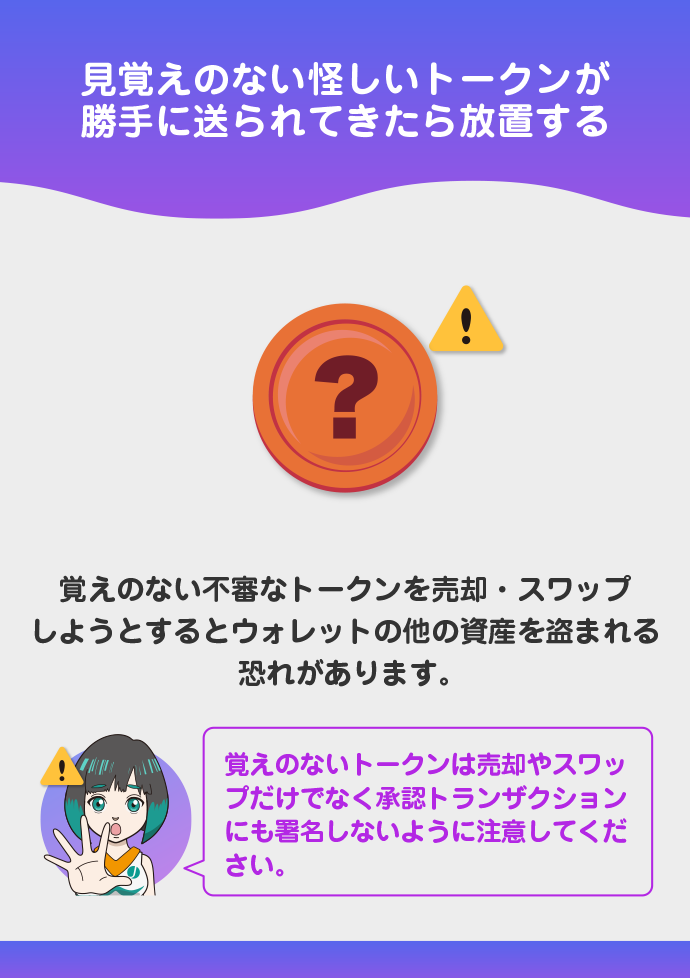 見覚えのない怪しいトークンが勝手に送られてきたら放置する

?

!

覚えのない不審なトークンを売却・スワップしようとするとウォレットの他の資産を盗まれる恐れがあります。

!

覚えのないトークンは売却やスワップだけでなく承認トランザクションにも署名しないように注意してください。